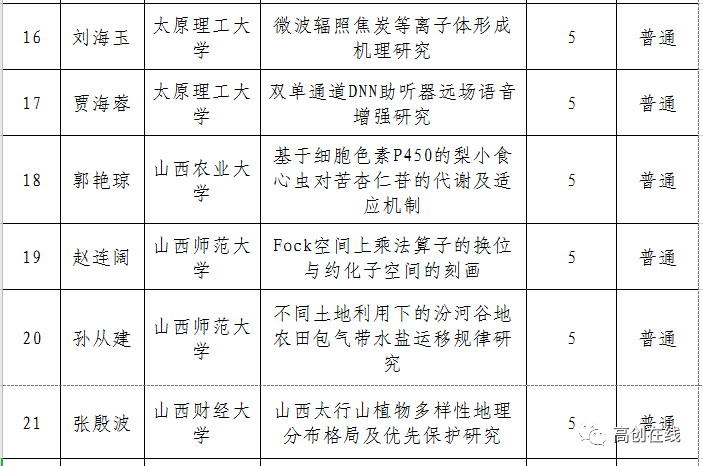 | 16 | 刘海玉 | 太原理工大学 | 微波辐照焦炭等离子体形成机理研究 | 5 | 普通 |
|---|---|---|---|---|---|
| 17 | 贾海蓉 | 太原理工大学 | 双单通道DNN助听器远场语音增强研究 | 5 | 普通 |
| 18 | 郭艳琼 | 山西农业大学 | 基于细胞色素P450的梨小食心虫对苦杏仁苷的代谢及适应机制 | 5 | 普通 |
| 19 | 赵连阔 | 山西师范大学 | Fock空间上乘法算子的换位与约化子空间的刻画 | 5 | 普通 |
| 20 | 孙从建 | 山西师范大学 | 不同土地利用下的汾河谷地农田包气带水盐运移规律研究 | 5 | 普通 |
| 21 | 张殷波 | 山西财经大学 | 山西太行山植物多样性地理分布格局及优先保护研究 | 5 | 普通 |

高创在线